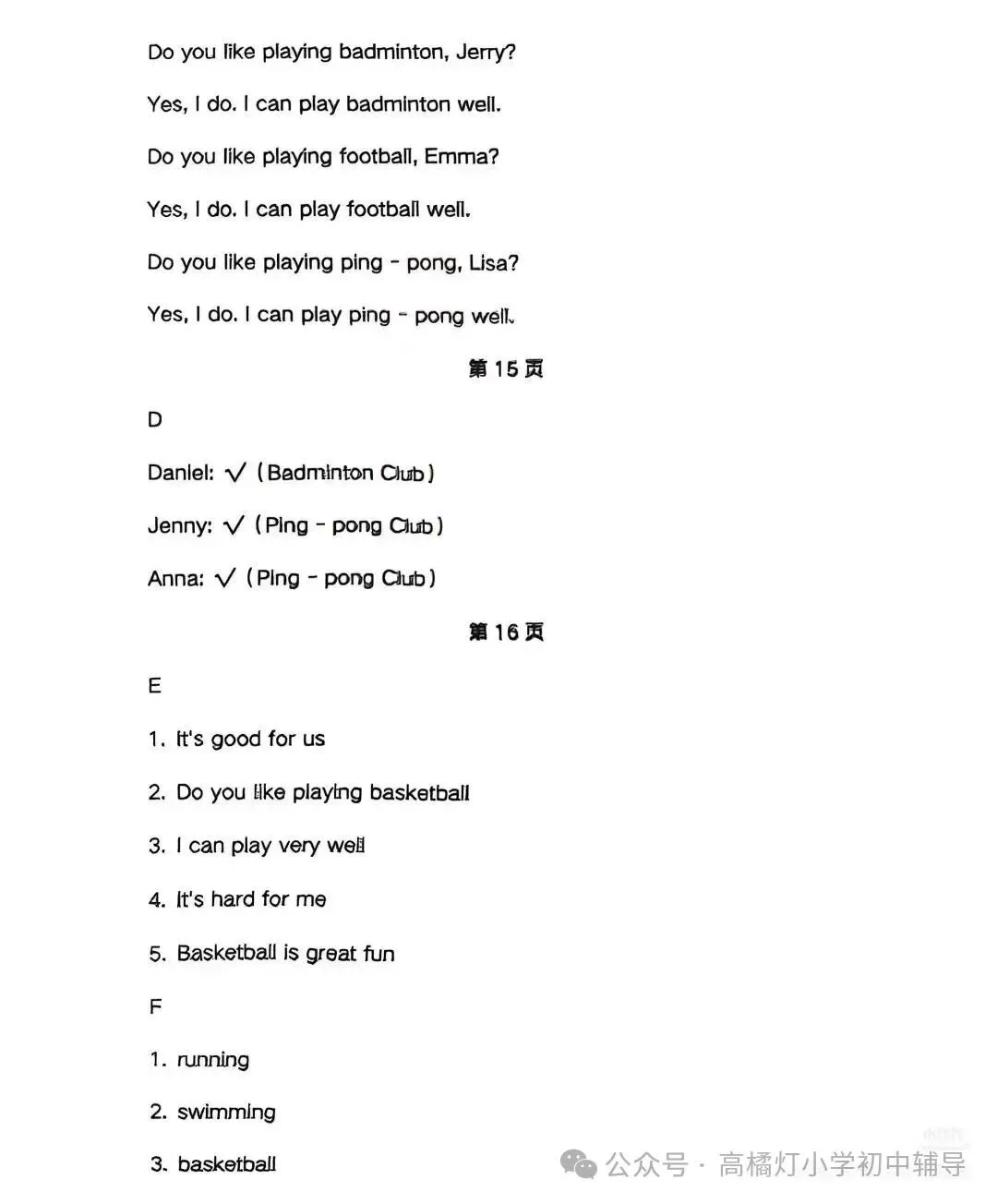 Do you like playing badminton, Jerry?

Yes, I do. I can play badminton well.

Do you like playing football, Emma?

Yes, I do. I can play football well.

Do you like playing ping - pong, Lisa?

Yes, I do. I can play ping - pong well.

第15页

D

Daniel: √ (Badminton Club)

Jenny: √ (Ping - pong Club)

Anna: √ (Ping - pong Club)

第16页

E

1. It's good for us

2. Do you like playing basketball

3. I can play very well

4. It's hard for me

5. Basketball is great fun

F

1. running

2. swimming

3. basketball

公众号 · 高橘灯小学初中辅导